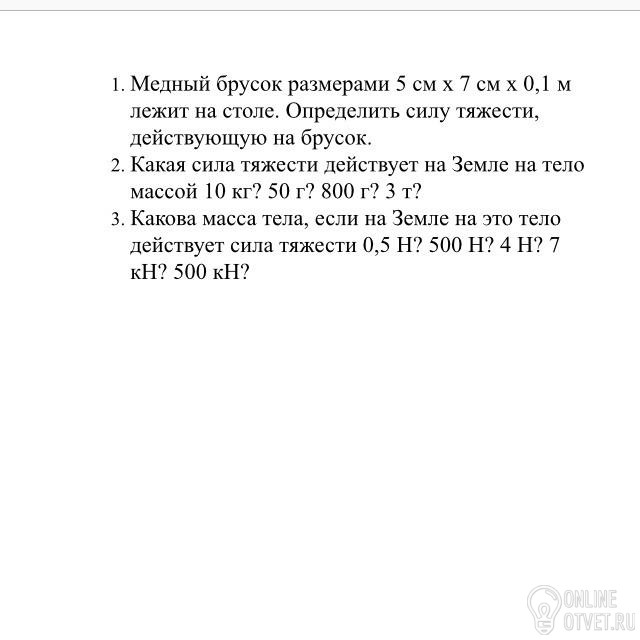 1. Медный брусок размерами 5 см х 7 см х 0,1 м лежит на столе. Определить силу тяжести, действующую на брусок.
2. Какая сила тяжести действует на Земле на тело массой 10 кг? 50 г? 800 г? 3 т?
3. Какова масса тела, если на Земле на это тело действует сила тяжести 0,5 Н? 500 Н? 4 Н? 7 кН? 500 кН?

ONLINE
OTVET.RU